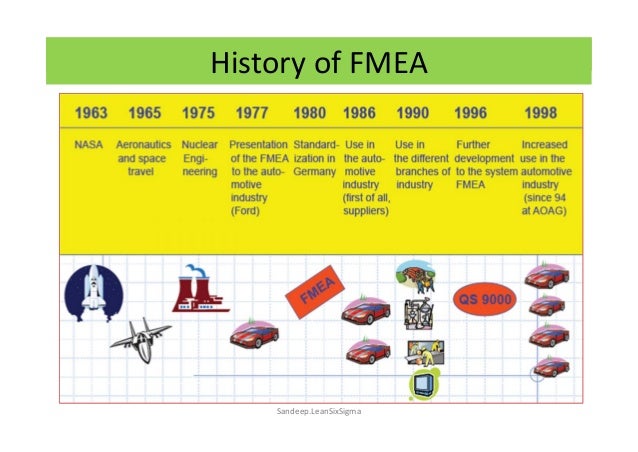 History of FMEA

| 1963 | 1965 | 1975 | 1977 | 1980 | 1986 | 1990 | 1996 | 1998 |
|---|---|---|---|---|---|---|---|---|
| NASA | Aeronautics and space travel | Nuclear Engineering | Presentation of the FMEA to the automotive industry (Ford) | Standardization in Germany | Use in the automotive industry (first of all, suppliers) | Use in the different branches of industry | Further development to the system FMEA | Increased use in the automotive industry (since 94 at AOAG) |

FMEA

QS 9000

Sandeep.LeanSixSigma